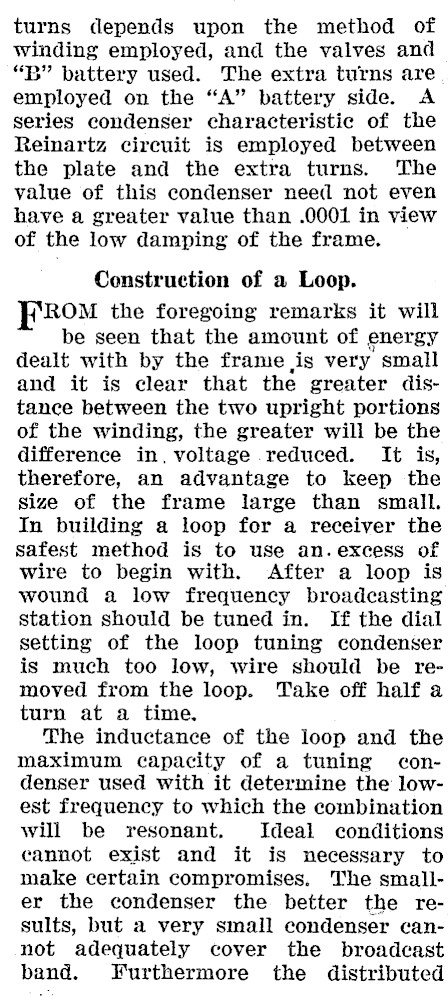 turns depends upon the method of winding employed, and the valves and "B" battery used. The extra turns are employed on the "A" battery side. A series condenser characteristic of the Reinartz circuit is employed between the plate and the extra turns. The value of this condenser need not even have a greater value than .0001 in view of the low damping of the frame.

Construction of a Loop.

FROM the foregoing remarks it will be seen that the amount of energy dealt with by the frame is very small and it is clear that the greater distance between the two upright portions of the winding, the greater will be the difference in voltage reduced. It is, therefore, an advantage to keep the size of the frame large than small. In building a loop for a receiver the safest method is to use an excess of wire to begin with. After a loop is wound a low frequency broadcasting station should be tuned in. If the dial setting of the loop tuning condenser is much too low, wire should be removed from the loop. Take off half a turn at a time.

The inductance of the loop and the maximum capacity of a tuning condenser used with it determine the lowest frequency to which the combination will be resonant. Ideal conditions cannot exist and it is necessary to make certain compromises. The smaller the condenser the better the results, but a very small condenser cannot adequately cover the broadcast band. Furthermore the distributed